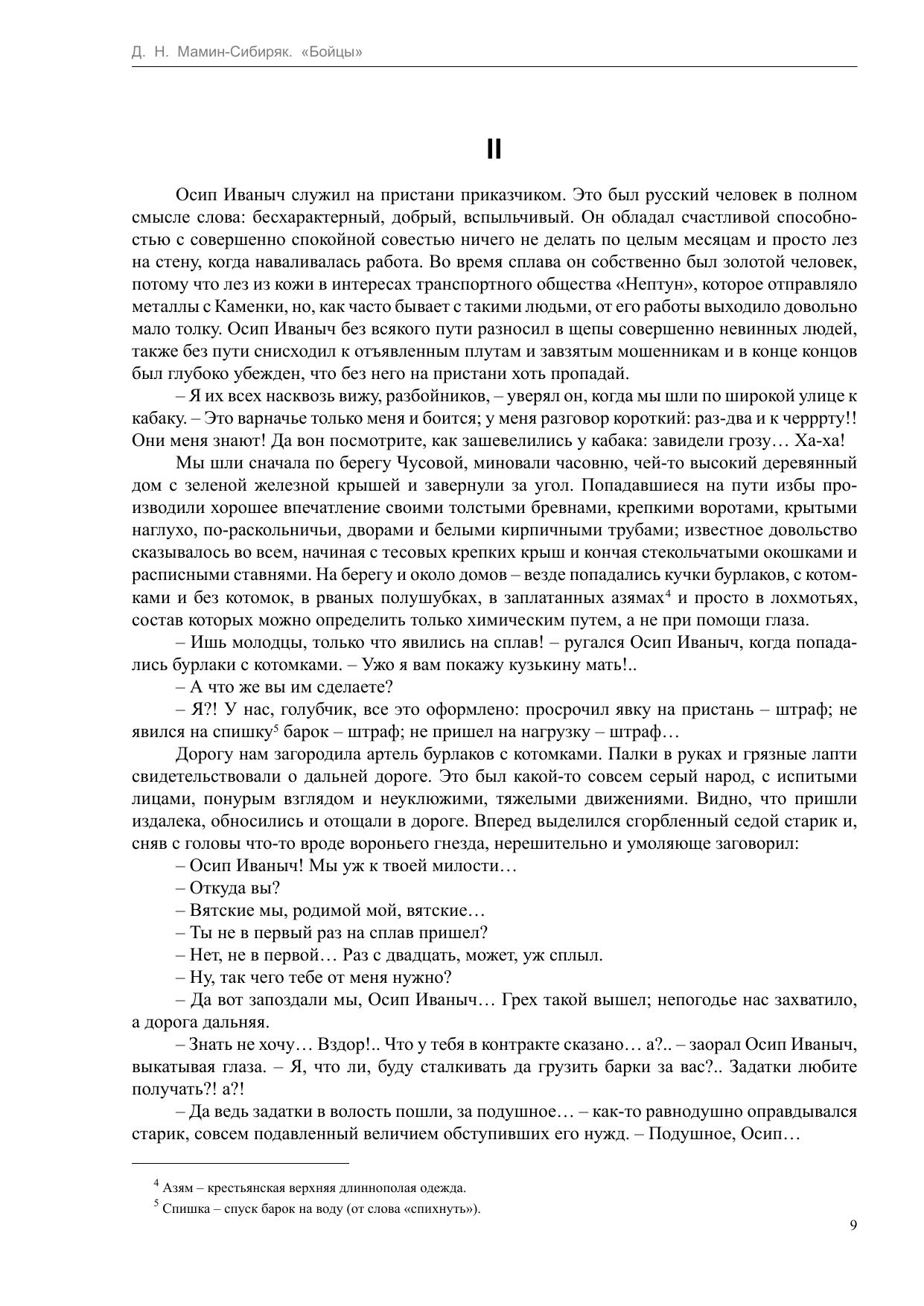 Д. Н. Мамин-Сибиряк. «Бойцы»

II

Осип Иваныч служил на пристани приказчиком. Это был русский человек в полном смысле слова: бесхарактерный, добрый, вспыльчивый. Он обладал счастливой способностью с совершенно спокойной совестью ничего не делать по целым месяцам и просто лез на стену, когда наваливалась работа. Во время сплава он собственно был золотой человек, потому что лез из кожи в интересах транспортного общества «Нептун», которое отправляло металлы с Каменки, но, как часто бывает с такими людьми, от его работы выходило довольно мало толку. Осип Иваныч без всякого пути разносил в щепы совершенно невинных людей, также без пути снисходил к отъявленным плутам и завзятым мошенникам и в конце концов был глубоко убежден, что без него на пристани хоть пропадай.

– Я их всех насквозь вижу, разбойников, – уверял он, когда мы шли по широкой улице к кабаку. – Это варначье только меня и боится; у меня разговор короткий: раз-два и к черррту!! Они меня знают! Да вон посмотрите, как зашевелились у кабака: завидели грозу… Ха-ха!

Мы шли сначала по берегу Чусовой, миновали часовню, чей-то высокий деревянный дом с зеленой железной крышей и завернули за угол. Попадавшиеся на пути избы производили хорошее впечатление своими толстыми бревнами, крепкими воротами, крытыми наглухо, по-раскольничьи, дворами и белыми кирпичными трубами; известное довольство сказывалось во всем, начиная с тесовых крепких крыш и кончая стекольчатыми окошками и расписными ставнями. На берегу и около домов – везде попадались кучки бурлаков, с котомками и без котомок, в рваных полушубках, в заплатанных азямах$^4$ и просто в лохмотьях, состав которых можно определить только химическим путем, а не при помощи глаза.

– Ишь молодцы, только что явились на сплав! – ругался Осип Иваныч, когда попадались бурлаки с котомками. – Ужо я вам покажу кузькину мать!..

– А что же вы им сделаете?

– Я?! У нас, голубчик, все это оформлено: просрочил явку на пристань – штраф; не явился на спишку$^5$ барок – штраф; не пришел на нагрузку – штраф…

Дорогу нам загородила артель бурлаков с котомками. Палки в руках и грязные лапти свидетельствовали о дальней дороге. Это был какой-то совсем серый народ, с испитыми лицами, понурым взглядом и неуклюжими, тяжелыми движениями. Видно, что пришли издалека, обносились и отощали в дороге. Вперед выделился сгорбленный седой старик и, сняв с головы что-то вроде вороньего гнезда, нерешительно и умоляюще заговорил:

– Осип Иваныч! Мы уж к твоей милости…

– Откуда вы?

– Вятские мы, родимой мой, вятские…

– Ты не в первый раз на сплав пришел?

– Нет, не в первой… Раз с двадцать, может, уж сплыл.

– Ну, так чего тебе от меня нужно?

– Да вот запоздали мы, Осип Иваныч… Грех такой вышел; непогодье нас захватило, а дорога дальняя.

– Знать не хочу… Вздор!.. Что у тебя в контракте сказано… а?.. – заорал Осип Иваныч, выкатывая глаза. – Я, что ли, буду сталкивать да грузить барки за вас?.. Задатки любите получать?! а?!

– Да ведь задатки в волость пошли, за подушное… – как-то равнодушно оправдывался старик, совсем подавленный величием обступивших его нужд. – Подушное, Осип…

$^4$ Азям – крестьянская верхняя длиннополая одежда.
$^5$ Спишка – спуск барок на воду (от слова «спихнуть»).

9